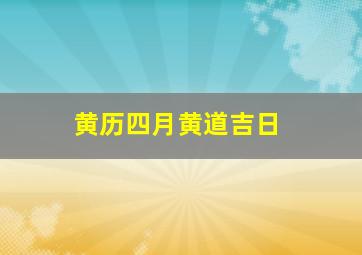 黄历四月黄道吉日